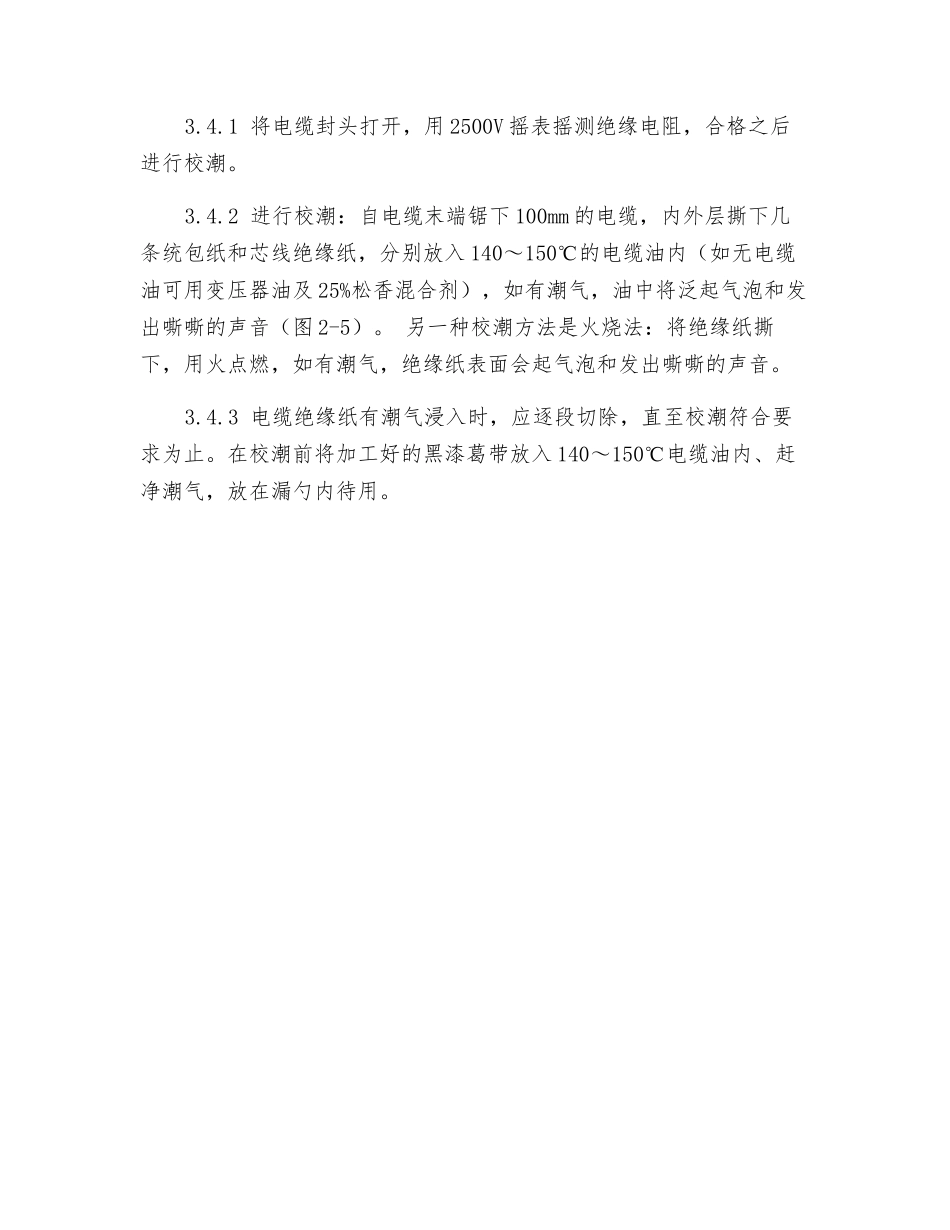 3.4.1 将电缆封头打开，用2500V摇表摇测绝缘电阻，合格之后进行校潮。

3.4.2 进行校潮：自电缆末端锯下100mm的电缆，内外层撕下几条统包纸和芯线绝缘纸，分别放入140～150℃的电缆油内（如无电缆油可用变压器油及25%松香混合剂），如有潮气，油中将泛起气泡和发出嘶嘶的声音（图2-5）。 另一种校潮方法是火烧法：将绝缘纸撕下，用火点燃，如有潮气，绝缘纸表面会起气泡和发出嘶嘶的声音。

3.4.3 电缆绝缘纸有潮气浸入时，应逐段切除，直至校潮符合要求为止。在校潮前将加工好的黑漆葛带放入140～150℃电缆油内、赶净潮气，放在漏勺内待用。